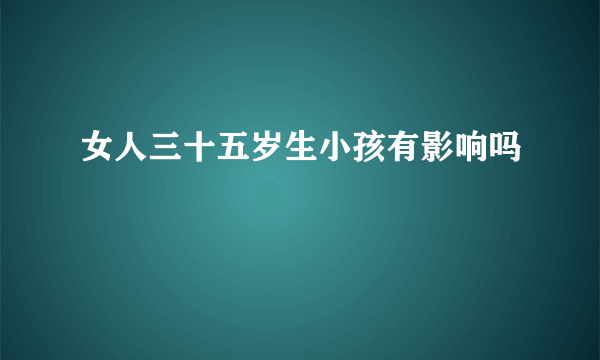 女人三十五岁生小孩有影响吗